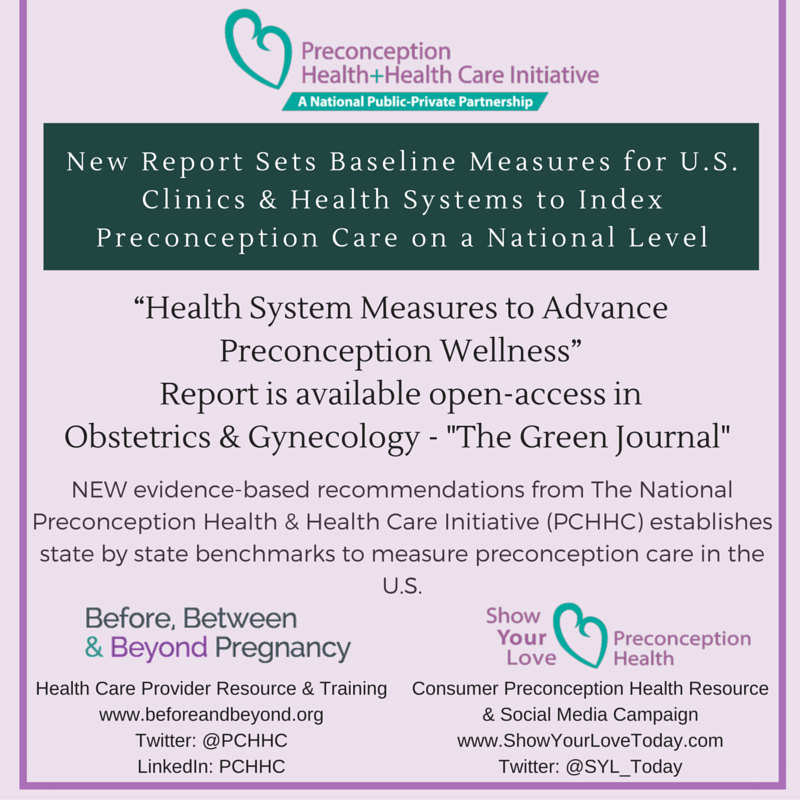 Preconception Health+Health Care Initiative
A National Public-Private Partnership

New Report Sets Baseline Measures for U.S. Clinics & Health Systems to Index Preconception Care on a National Level

“Health System Measures to Advance Preconception Wellness”
Report is available open-access in Obstetrics & Gynecology - "The Green Journal"

NEW evidence-based recommendations from The National Preconception Health & Health Care Initiative (PCHHC) establishes state by state benchmarks to measure preconception care in the U.S.

Before, Between & Beyond Pregnancy

Health Care Provider Resource & Training
www.beforeandbeyond.org
Twitter: @PCHHC
LinkedIn: PCHHC

Show Your Love Preconception Health

Consumer Preconception Health Resource & Social Media Campaign
www.ShowYourLoveToday.com
Twitter: @SYL_Today